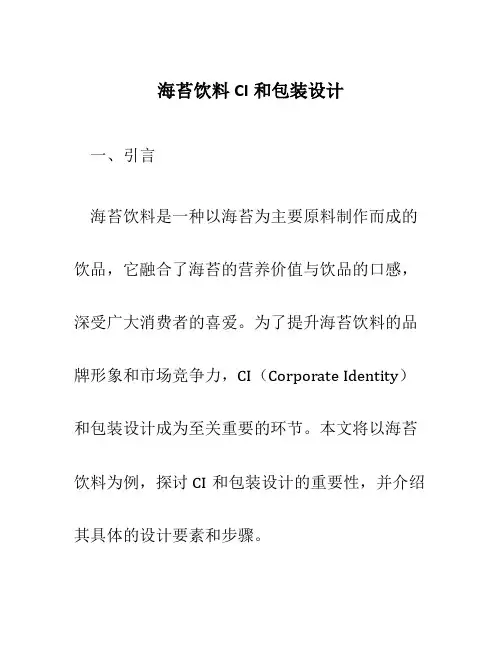 海苔饮料 CI 和包装设计

一、引言

海苔饮料是一种以海苔为主要原料制作而成的饮品，它融合了海苔的营养价值与饮品的口感，深受广大消费者的喜爱。为了提升海苔饮料的品牌形象和市场竞争力，CI（Corporate Identity）和包装设计成为至关重要的环节。本文将以海苔饮料为例，探讨 CI 和包装设计的重要性，并介绍其具体的设计要素和步骤。